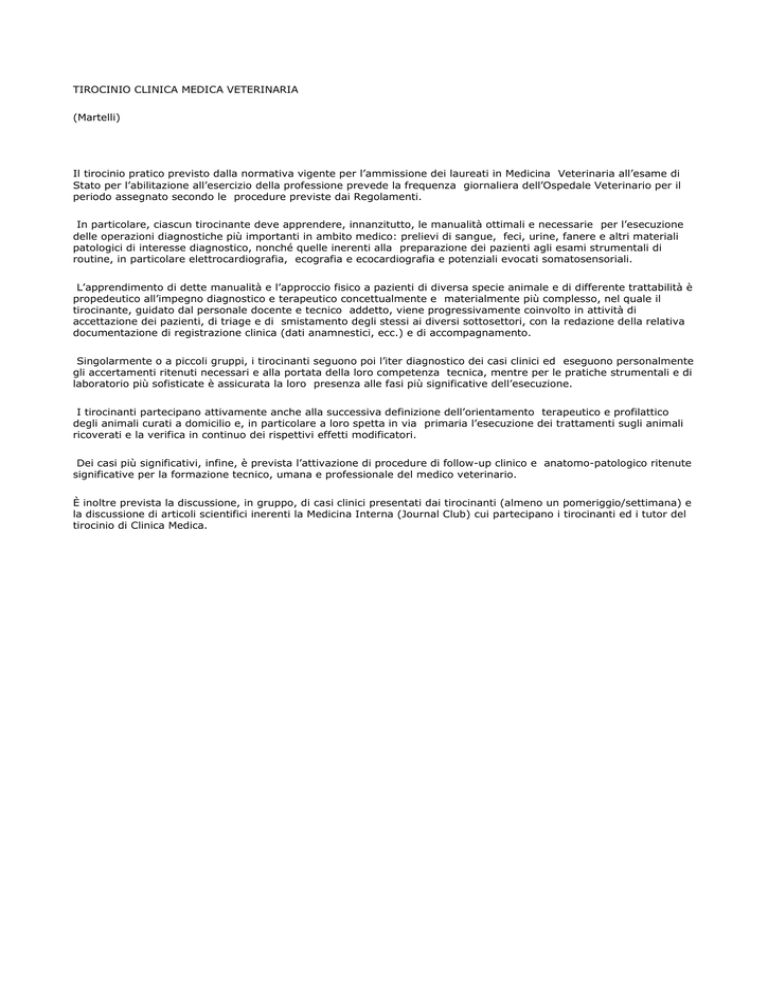 TIROCINIO CLINICA MEDICA VETERINARIA

(Martelli)

Il tirocinio pratico previsto dalla normativa vigente per l'ammissione dei laureati in Medicina Veterinaria all'esame di Stato per l'abilitazione all'esercizio della professione prevede la frequenza giornaliera dell'Ospedale Veterinario per il periodo assegnato secondo le procedure previste dai Regolamenti.

In particolare, ciascun tirocinante deve apprendere, innanzitutto, le manualità ottimali e necessarie per l'esecuzione delle operazioni diagnostiche più importanti in ambito medico: prelievi di sangue, feci, urine, fanere e altri materiali patologici di interesse diagnostico, nonché quelle inerenti alla preparazione dei pazienti agli esami strumentali di routine, in particolare elettrocardiografia, ecografia e ecocardiografia e potenziali evocati somatosensoriali.

L'apprendimento di dette manualità e l'approccio fisico a pazienti di diversa specie animale e di differente trattabilità è propedeutico all'impegno diagnostico e terapeutico concettualmente e materialmente più complesso, nel quale il tirocinante, guidato dal personale docente e tecnico addetto, viene progressivamente coinvolto in attività di accettazione dei pazienti, di triage e di smistamento degli stessi ai diversi sottosettori, con la redazione della relativa documentazione di registrazione clinica (dati anamnestici, ecc.) e di accompagnamento.

Singolarmente o a piccoli gruppi, i tirocinanti seguono poi l'iter diagnostico dei casi clinici ed eseguono personalmente gli accertamenti ritenuti necessari e alla portata della loro competenza tecnica, mentre per le pratiche strumentali e di laboratorio più sofisticate è assicurata la loro presenza alle fasi più significative dell'esecuzione.

I tirocinanti partecipano attivamente anche alla successiva definizione dell'orientamento terapeutico e profilattico degli animali curati a domicilio e, in particolare a loro spetta in via primaria l'esecuzione dei trattamenti sugli animali ricoverati e la verifica in continuo dei rispettivi effetti modificatori.

Dei casi più significativi, infine, è prevista l'attivazione di procedure di follow-up clinico e anatomo-patologico ritenute significative per la formazione tecnico, umana e professionale del medico veterinario.

È inoltre prevista la discussione, in gruppo, di casi clinici presentati dai tirocinanti (almeno un pomeriggio/settimana) e la discussione di articoli scientifici inerenti la Medicina Interna (Journal Club) cui partecipano i tirocinanti ed i tutor del tirocinio di Clinica Medica.